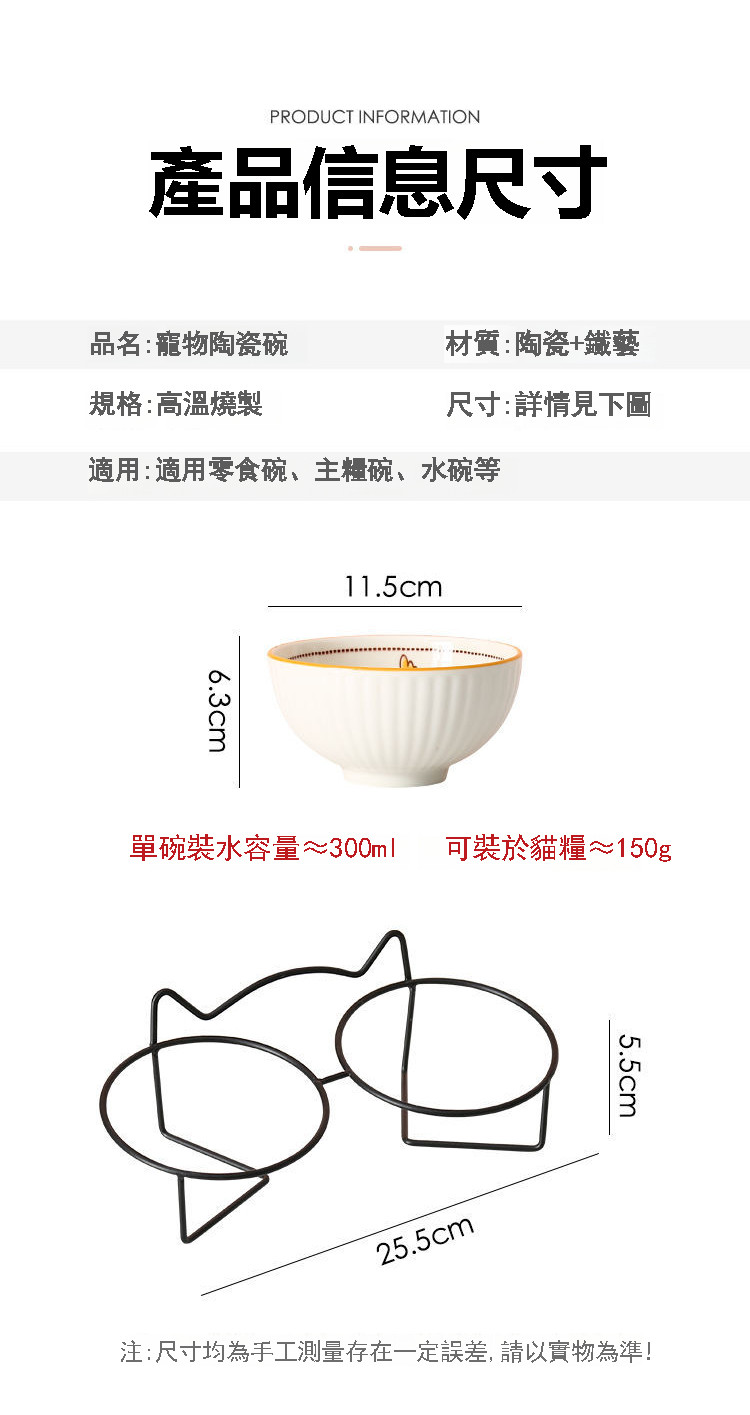 PRODUCT INFORMATION

產品信息尺寸

品名:寵物陶瓷碗 材質:陶瓷+鐵藝

規格:高溫燒製 尺寸:詳情見下圖

適用:適用零食碗、主糧碗、水碗等

11.5cm

6.3cm

單碗裝水容量≈300ml 可裝於貓糧≈150g

5.5cm

25.5cm

注:尺寸均為手工測量存在一定誤差,請以實物為準!